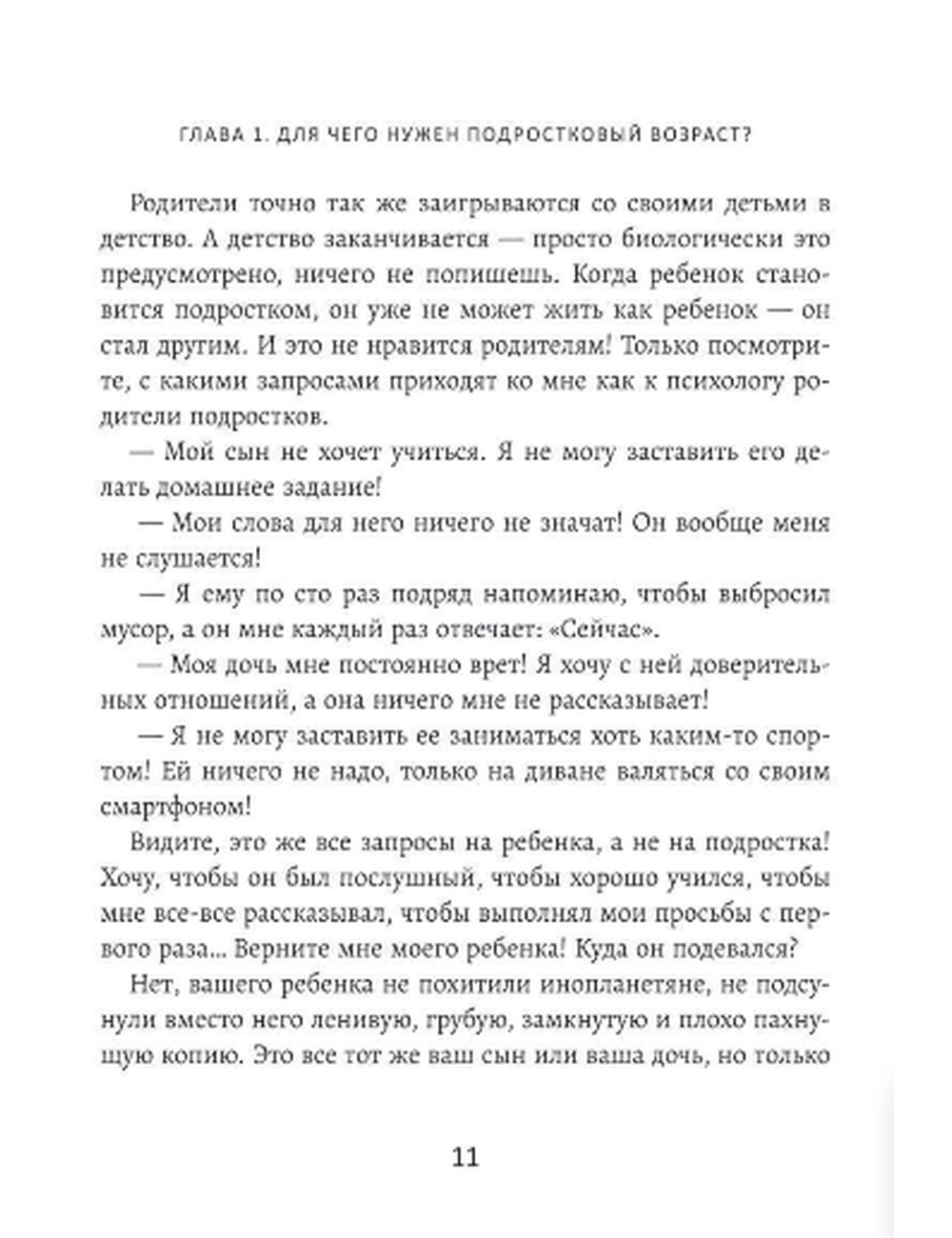 ГЛАВА 1. ДЛЯ ЧЕГО НУЖЕН ПОДРОСТКОВЫЙ ВОЗРАСТ?

Родители точно так же заигрываются со своими детьми в детство. А детство заканчивается — просто биологически это предусмотрено, ничего не попишешь. Когда ребенок становится подростком, он уже не может жить как ребенок — он стал другим. И это не нравится родителям! Только посмотрите, с какими запросами приходят ко мне как к психологу родители подростков.

— Мой сын не хочет учиться. Я не могу заставить его делать домашнее задание!

— Мои слова для него ничего не значат! Он вообще меня не слушается!

— Я ему по сто раз подряд напоминаю, чтобы выбросил мусор, а он мне каждый раз отвечает: «Сейчас».

— Моя дочь мне постоянно врет! Я хочу с ней доверительных отношений, а она ничего мне не рассказывает!

— Я не могу заставить ее заниматься хоть каким-то спортом! Ей ничего не надо, только на диване валяться со своим смартфоном!

Видите, это же все запросы на ребенка, а не на подростка! Хочу, чтобы он был послушный, чтобы хорошо учился, чтобы мне все-все рассказывал, чтобы выполнял мои просьбы с первого раза... Верните мне моего ребенка! Куда он подевался?

Нет, вашего ребенка не похитили инопланетяне, не подсунули вместо него ленивую, грубую, замкнутую и плохо пахнущую копию. Это все тот же ваш сын или ваша дочь, но только

11